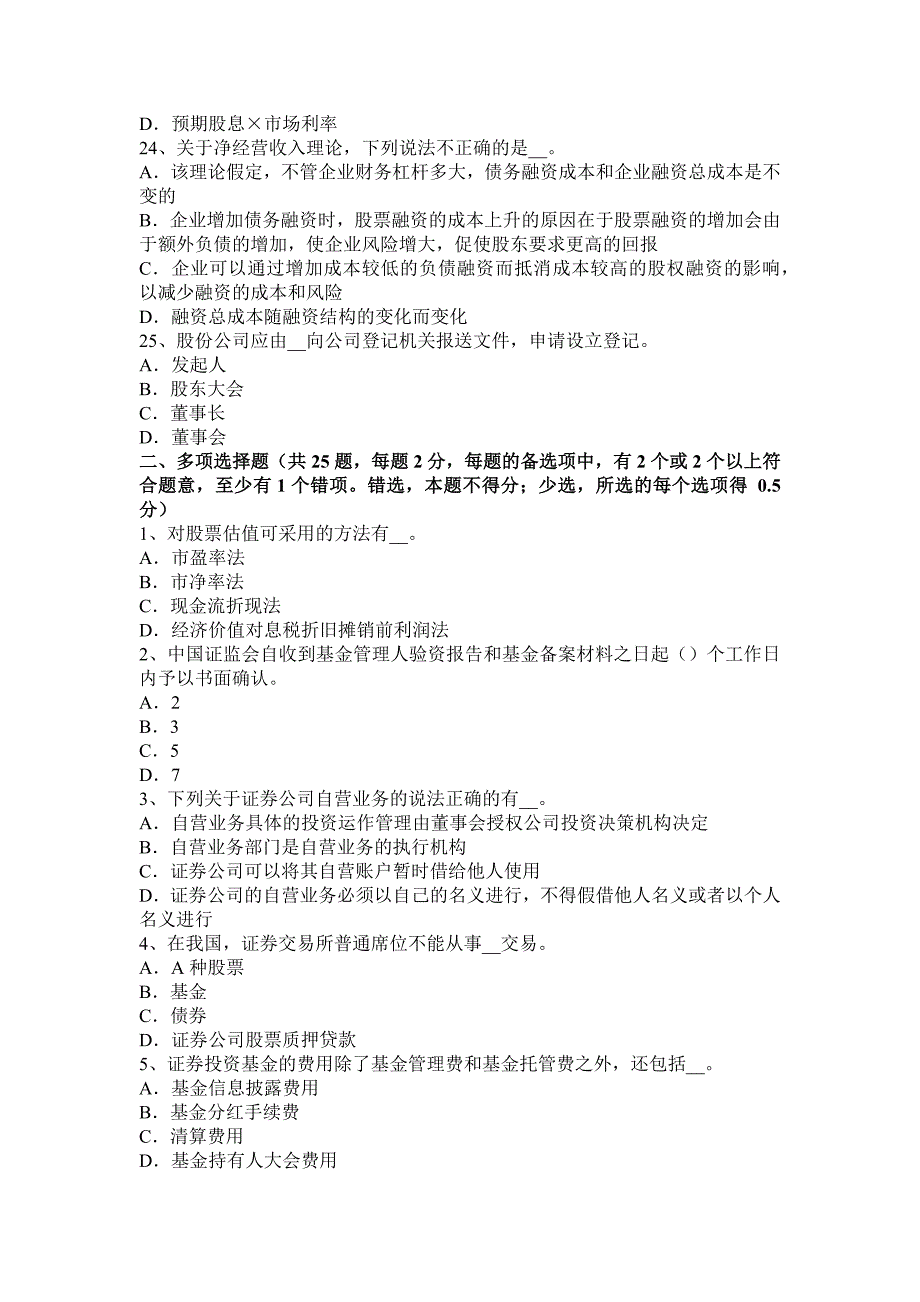 D．预期股息×市场利率
24、关于净经营收入理论，下列说法不正确的是__。
A．该理论假定，不管企业财务杠杆多大，债务融资成本和企业融资总成本是不变的
B．企业增加债务融资时，股票融资的成本上升的原因在于股票融资的增加会由于额外负债的增加，使企业风险增大，促使股东要求更高的回报
C．企业可以通过增加成本较低的负债融资而抵消成本较高的股权融资的影响，以减少融资的成本和风险
D．融资总成本随融资结构的变化而变化
25、股份公司应由__向公司登记机关报送文件，申请设立登记。
A．发起人
B．股东大会
C．董事长
D．董事会
二、多项选择题（共 25 题，每题 2 分，每题的备选项中，有 2 个或 2 个以上符合题意，至少有 1 个错项。错选，本题不得分；少选，所选的每个选项得 0.5 分）
1、对股票估值可采用的方法有__。
A．市盈率法
B．市净率法
C．现金流折现法
D．经济价值对息税折旧摊销前利润法
2、中国证监会自收到基金管理人验资报告和基金备案材料之日起（）个工作日内予以书面确认。
A．2
B．3
C．5
D．7
3、下列关于证券公司自营业务的说法正确的有__。
A．自营业务具体的投资运作管理由董事会授权公司投资决策机构决定
B．自营业务部门是自营业务的执行机构
C．证券公司可以将其自营账户暂时借给他人使用
D．证券公司的自营业务必须以自己的名义进行，不得假借他人名义或者以个人名义进行
4、在我国，证券交易所普通席位不能从事__交易。
A．A 种股票
B．基金
C．债券
D．证券公司股票质押贷款
5、证券投资基金的费用除了基金管理费和基金托管费之外，还包括__。
A．基金信息披露费用
B．基金分红手续费
C．清算费用
D．基金持有人大会费用